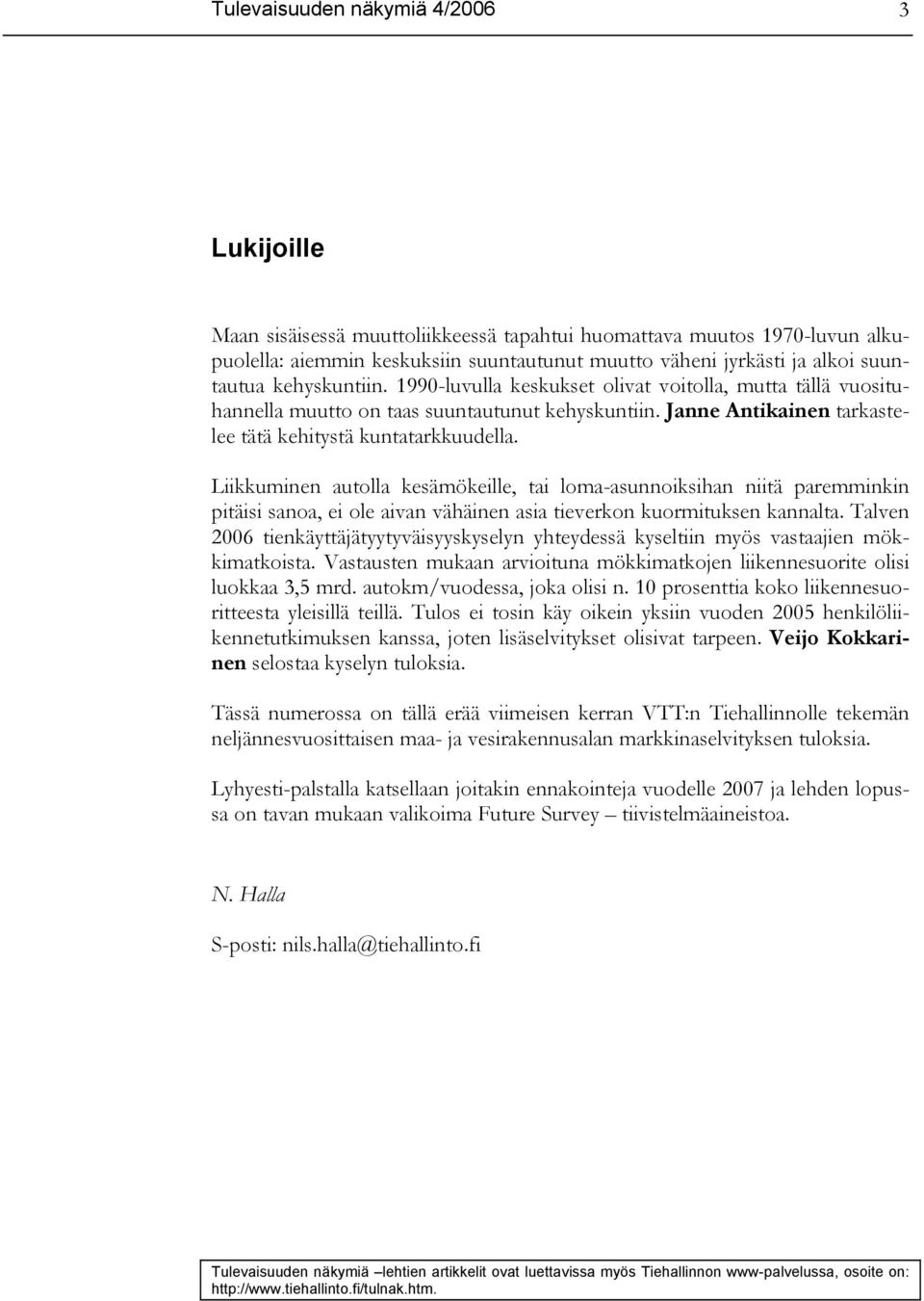 Tulevaisuuden näkymiä 4/2006 3

Lukijoille

Maan sisäisessä muuttoliikkeessä tapahtui huomattava muutos 1970-luvun alkupuolella: aiemmin keskuksiin suuntautunut muutto väheni jyrkästi ja alkoi suuntautua kehyskuntiin. 1990-luvulla keskukset olivat voitolla, mutta tällä vuosituhannella muutto on taas suuntautunut kehyskuntiin. Janne Antikainen tarkastelee tätä kehitystä kuntatarkkuudella.

Liikkuminen autolla kesämökeille, tai loma-asunnoiksihan niitä paremminkin pitäisi sanoa, ei ole aivan vähäinen asia tieverkon kuormituksen kannalta. Talven 2006 tienkäyttäjätyytyväisyyskyselyn yhteydessä kyseltiin myös vastaajien mökkimatkoista. Vastausten mukaan arvioituna mökkimatkojen liikennesuorite olisi luokkaa 3,5 mrd. autokm/vuodessa, joka olisi n. 10 prosenttia koko liikennesuoritteesta yleisillä teillä. Tulos ei tosin käy oikein yksiin vuoden 2005 henkilöliikennetutkimuksen kanssa, joten lisäselvitykset olisivat tarpeen. Veijo Kokkarinen selostaa kyselyn tuloksia.

Tässä numerossa on tällä erää viimeisen kerran VTT:n Tiehallinnolle tekemän neljännesvuosittaisen maa- ja vesirakennusalan markkinaselvityksen tuloksia.

Lyhyesti-palstalla katsellaan joitakin ennakointeja vuodelle 2007 ja lehden lopussa on tavan mukaan valikoima Future Survey – tiivistelmäaineistoa.

N. Halla

S-posti: nils.halla@tiehallinto.fi

Tulevaisuuden näkymiä –lehtien artikkelit ovat luettavissa myös Tiehallinnon www-palvelussa, osoite on: http://www.tiehallinto.fi/tulnak.htm.